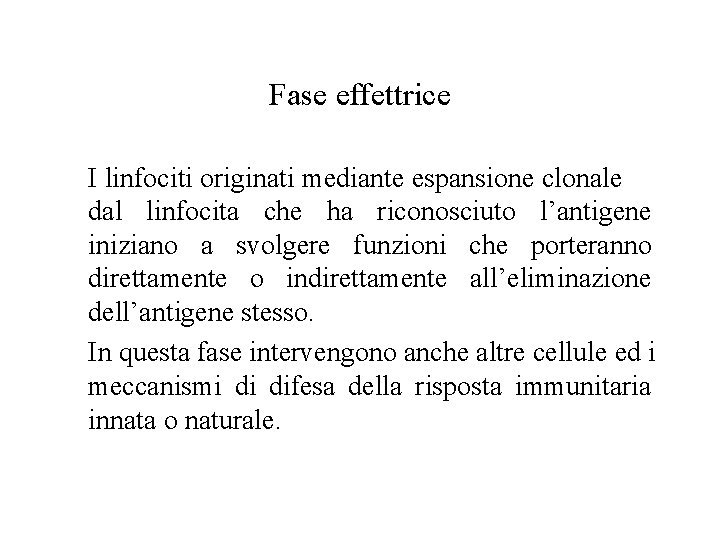 Fase effettrice

I linfociti originati mediante espansione clonale dal linfocita che ha riconosciuto l’antigene iniziano a svolgere funzioni che porteranno direttamente o indirettamente all’eliminazione dell’antigene stesso.

In questa fase intervengono anche altre cellule ed i meccanismi di difesa della risposta immunitaria innata o naturale.